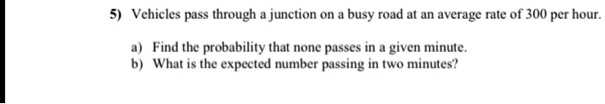 5) Vehicles pass through a junction on a busy road at an average rate of 300 per hour.

a) Find the probability that none passes in a given minute.
b) What is the expected number passing in two minutes?